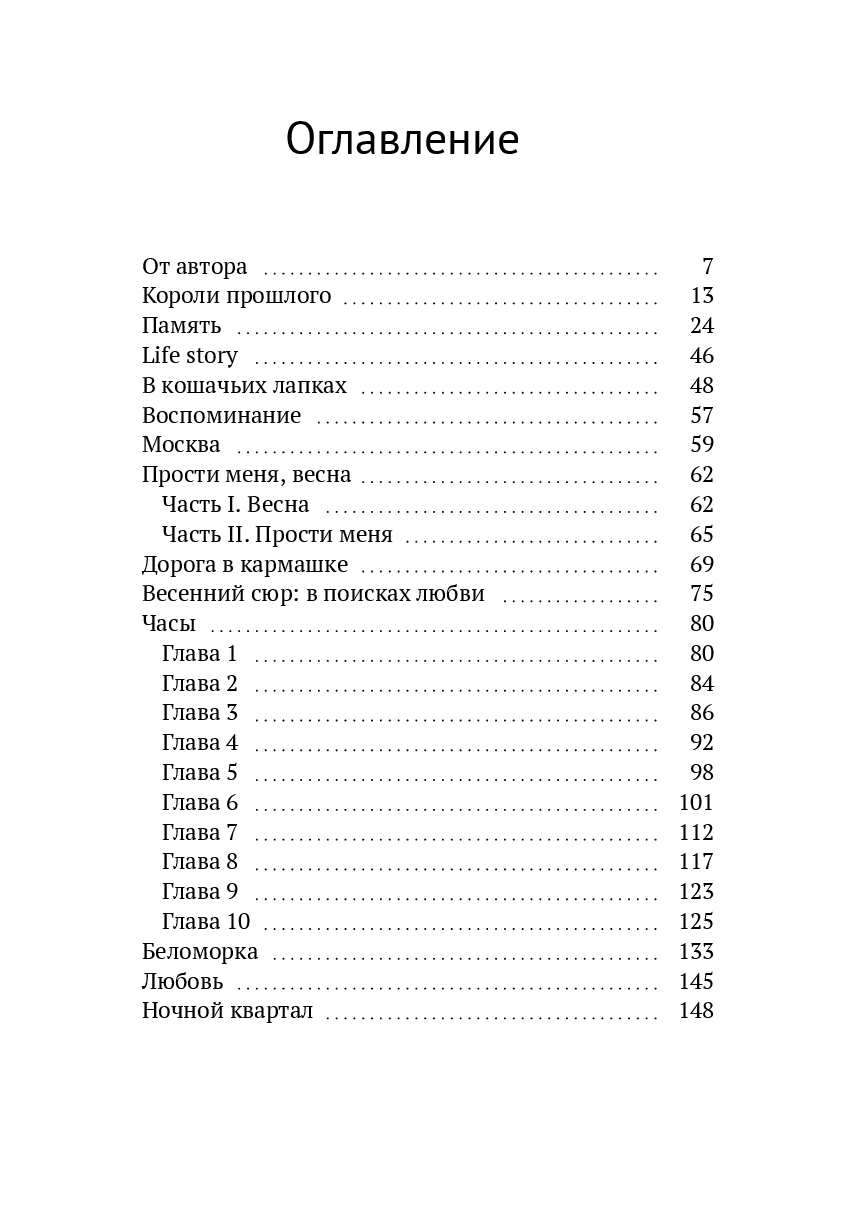 Оглавление

От автора 7
Короли прошлого 13
Память 24
Life story 46
В кошачьих лапках 48
Воспоминание 57
Москва 59
Прости меня, весна 62
Часть I. Весна 62
Часть II. Прости меня 65
Дорога в кармашке 69
Весенний сюр: в поисках любви 75
Часы 80
Глава 1 80
Глава 2 84
Глава 3 86
Глава 4 92
Глава 5 98
Глава 6 101
Глава 7 112
Глава 8 117
Глава 9 123
Глава 10 125
Беломорка 133
Любовь 145
Ночной квартал 148